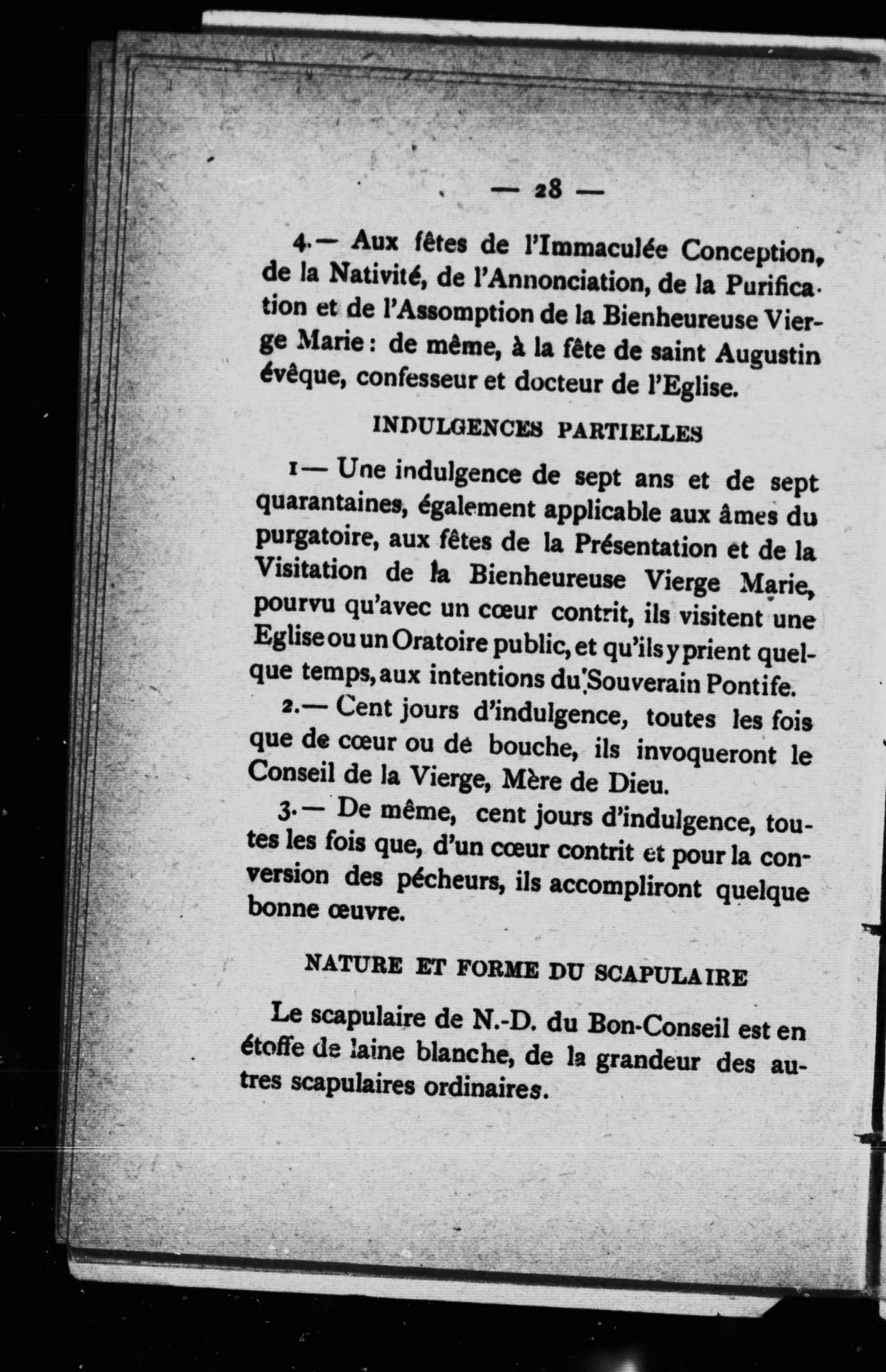 — 28 —

4.— Aux fêtes de l'Immaculée Conception, de la Nativité, de l'Annonciation, de la Purification et de l'Assomption de la Bienheureuse Vierge Marie : de même, à la fête de saint Augustin évêque, confesseur et docteur de l'Eglise.

INDULGENCES PARTIELLES

1— Une indulgence de sept ans et de sept quarantaines, également applicable aux âmes du purgatoire, aux fêtes de la Présentation et de la Visitation de la Bienheureuse Vierge Marie, pourvu qu'avec un cœur contrit, ils visitent une Eglise ou un Oratoire public, et qu'ils y prient quelque temps, aux intentions du Souverain Pontife.

2.— Cent jours d'indulgence, toutes les fois que de cœur ou de bouche, ils invoqueront le Conseil de la Vierge, Mère de Dieu.

3.— De même, cent jours d'indulgence, toutes les fois que, d'un cœur contrit et pour la conversion des pécheurs, ils accompliront quelque bonne œuvre.

NATURE ET FORME DU SCAPULAIRE

Le scapulaire de N.-D. du Bon-Conseil est en étoffe de laine blanche, de la grandeur des autres scapulaires ordinaires.